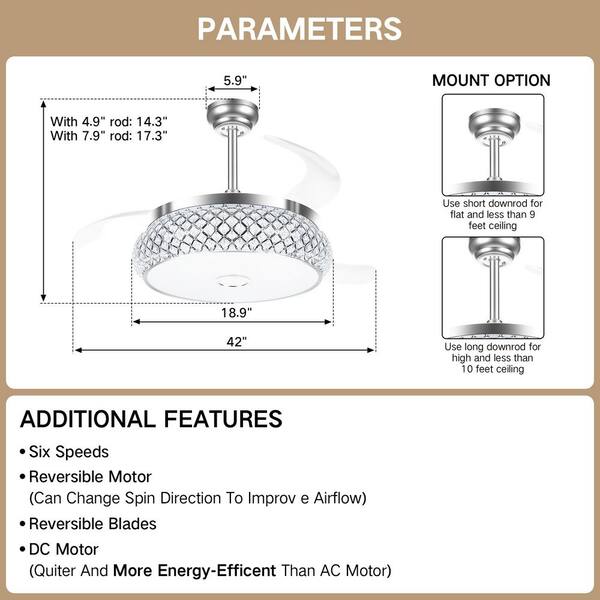 PARAMETERS

5.9"

With 4.9" rod: 14.3"
With 7.9" rod: 17.3"

18.9"

42"

MOUNT OPTION

Use short downrod for flat and less than 9 feet ceiling

Use long downrod for high and less than 10 feet ceiling

ADDITIONAL FEATURES

• Six Speeds

• Reversible Motor
(Can Change Spin Direction To Improv e Airflow)

• Reversible Blades

• DC Motor
(Quiter And More Energy-Efficent Than AC Motor)